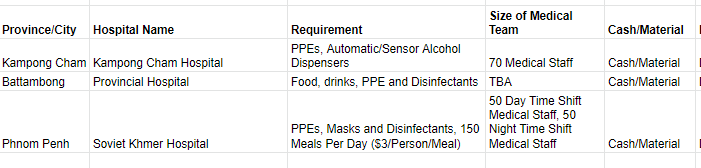 | Province/City | Hospital Name | Requirement | Size of Medical Team | Cash/Material |
|---|---|---|---|---|
| Kampong Cham | Kampong Cham Hospital | PPEs, Automatic/Sensor Alcohol Dispensers | 70 Medical Staff | Cash/Material |
| Battambong | Provincial Hospital | Food, drinks, PPE and Disinfectants | TBA | Cash/Material |
| Phnom Penh | Soviet Khmer Hospital | PPEs, Masks and Disinfectants, 150 Meals Per Day ($3/Person/Meal) | 50 Day Time Shift Medical Staff, 50 Night Time Shift Medical Staff | Cash/Material |